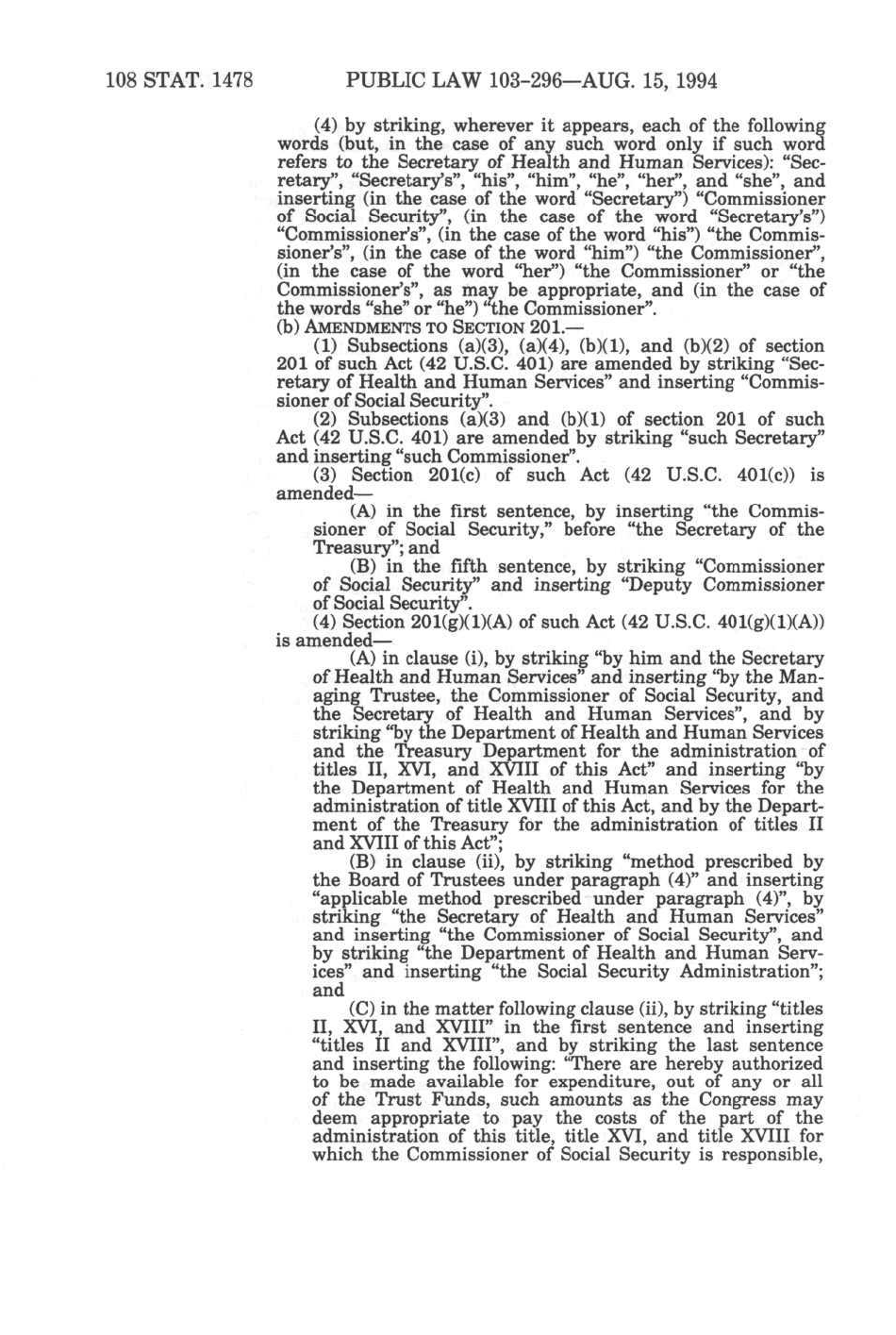 108 STAT. 1478 PUBLIC LAW 103-296—AUG. 15, 1994

(4) by striking, wherever it appears, each of the following words (but, in the case of any such word only if such word refers to the Secretary of Health and Human Services): "Secretary", "Secretary's", "his", "him", "he", "her", and "she", and inserting (in the case of the word "Secretary") "Commissioner of Social Security", (in the case of the word "Secretary's") "Commissioner's", (in the case of the word "his") "the Commissioner's", (in the case of the word "him") "the Commissioner", (in the case of the word "her") "the Commissioner" or "the Commissioner's", as may be appropriate, and (in the case of the words "she" or "he") "the Commissioner".

(b) AMENDMENTS TO SECTION 201.—

(1) Subsections (a)(3), (a)(4), (b)(1), and (b)(2) of section 201 of such Act (42 U.S.C. 401) are amended by striking "Secretary of Health and Human Services" and inserting "Commissioner of Social Security".

(2) Subsections (a)(3) and (b)(1) of section 201 of such Act (42 U.S.C. 401) are amended by striking "such Secretary" and inserting "such Commissioner".

(3) Section 201(c) of such Act (42 U.S.C. 401(c)) is amended—

(A) in the first sentence, by inserting "the Commissioner of Social Security," before "the Secretary of the Treasury"; and

(B) in the fifth sentence, by striking "Commissioner of Social Security" and inserting "Deputy Commissioner of Social Security".

(4) Section 201(g)(1)(A) of such Act (42 U.S.C. 401(g)(1)(A)) is amended—

(A) in clause (i), by striking "by him and the Secretary of Health and Human Services" and inserting "by the Managing Trustee, the Commissioner of Social Security, and the Secretary of Health and Human Services", and by striking "by the Department of Health and Human Services and the Treasury Department for the administration of titles II, XVI, and XVIII of this Act" and inserting "by the Department of Health and Human Services for the administration of title XVIII of this Act, and by the Department of the Treasury for the administration of titles II and XVIII of this Act";

(B) in clause (ii), by striking "method prescribed by the Board of Trustees under paragraph (4)" and inserting "applicable method prescribed under paragraph (4)", by striking "the Secretary of Health and Human Services" and inserting "the Commissioner of Social Security", and by striking "the Department of Health and Human Services" and inserting "the Social Security Administration"; and

(C) in the matter following clause (ii), by striking "titles II, XVI, and XVIII" in the first sentence and inserting "titles II and XVIII", and by striking the last sentence and inserting the following: "There are hereby authorized to be made available for expenditure, out of any or all of the Trust Funds, such amounts as the Congress may deem appropriate to pay the costs of the part of the administration of this title, title XVI, and title XVIII for which the Commissioner of Social Security is responsible,